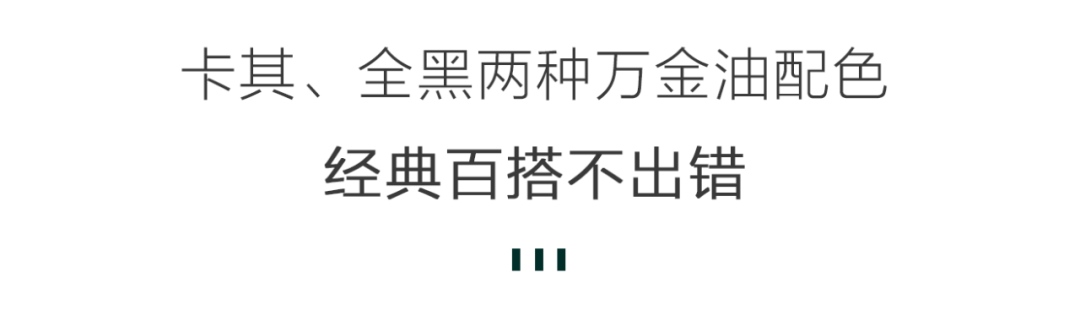 卡其、全黑两种万金油配色
经典百搭不出错